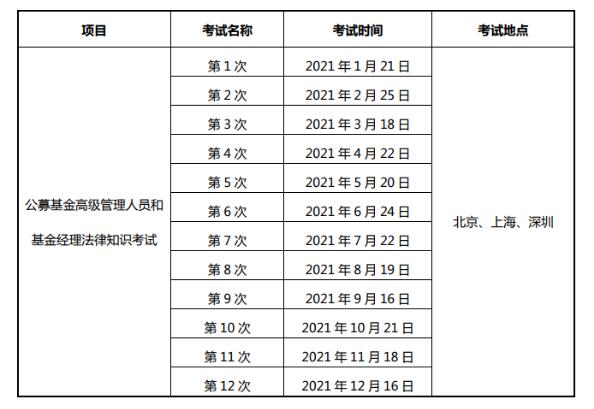 | 项目 | 考试名称 | 考试时间 | 考试地点 |
|---|---|---|---|
| 公募基金高级管理人员和基金经理法律知识考试 | 第1次 | 2021年1月21日 | 北京、上海、深圳 |
|  | 第2次 | 2021年2月25日 |  |
|  | 第3次 | 2021年3月18日 |  |
|  | 第4次 | 2021年4月22日 |  |
|  | 第5次 | 2021年5月20日 |  |
|  | 第6次 | 2021年6月24日 |  |
|  | 第7次 | 2021年7月22日 |  |
|  | 第8次 | 2021年8月19日 |  |
|  | 第9次 | 2021年9月16日 |  |
|  | 第10次 | 2021年10月21日 |  |
|  | 第11次 | 2021年11月18日 |  |
|  | 第12次 | 2021年12月16日 |  |